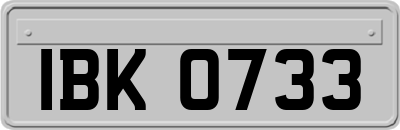 IBK 0733